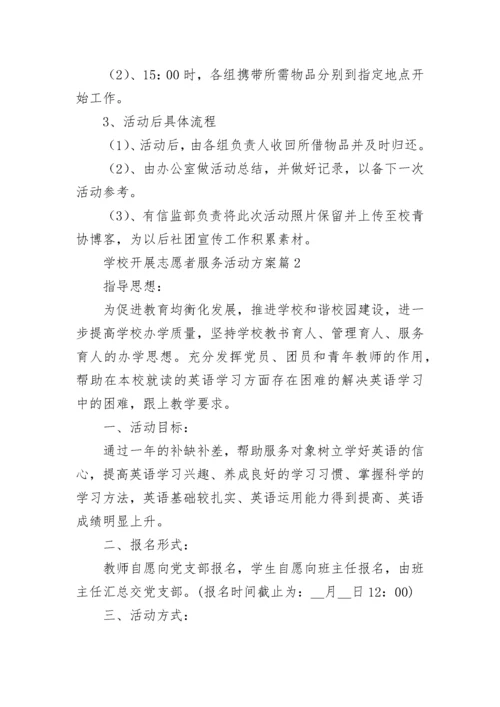 （2）、15：00 时，各组携带所需物品分别到指定地点开始工作。

3、活动后具体流程

（1）、活动后，由各组负责人收回所借物品并及时归还。

（2）、由办公室做活动总结，并做好记录，以备下一次活动参考。

（3）、有信监部负责将此次活动照片保留并上传至校青协博客，为以后社团宣传工作积累素材。

学校开展志愿者服务活动方案篇 2

指导思想：

为促进教育均衡化发展，推进学校和谐校园建设，进一步提高学校办学质量，坚持学校教书育人、管理育人、服务育人的办学思想。充分发挥党员、团员和青年教师的作用，帮助在本校就读的英语学习方面存在困难的解决英语学习中的困难，跟上教学要求。

一、活动目标：

通过一年的补缺补差，帮助服务对象树立学好英语的信心，提高英语学习兴趣、养成良好的学习习惯、掌握科学的学习方法，英语基础较扎实、英语运用能力得到提高、英语成绩明显上升。

二、报名形式：

教师自愿向党支部报名，学生自愿向班主任报名，由班主任汇总交党支部。(报名时间截止为：__月__日 12：00)

三、活动方式：